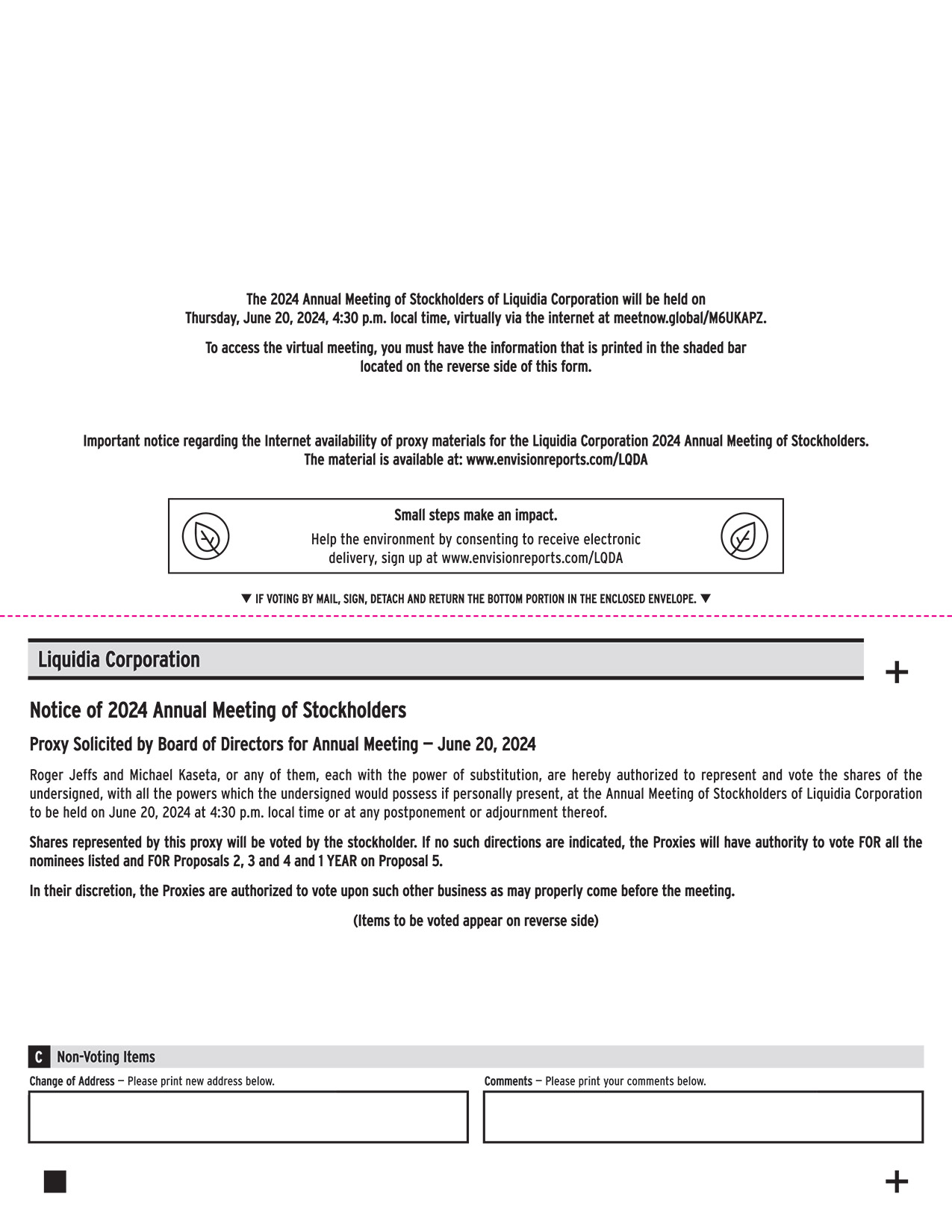 The 2024 Annual Meeting of Stockholders of Liquidia Corporation will be held on Thursday, June 20, 2024, 4:30 p.m. local time, virtually via the internet at meetnow.global/M6UKAPZ.

To access the virtual meeting, you must have the information that is printed in the shaded bar located on the reverse side of this form.

Important notice regarding the Internet availability of proxy materials for the Liquidia Corporation 2024 Annual Meeting of Stockholders. The material is available at: www.envisionreports.com/LQDA

Small steps make an impact.

Help the environment by consenting to receive electronic delivery, sign up at www.envisionreports.com/LQDA

▼ IF VOTING BY MAIL, SIGN, DETACH AND RETURN THE BOTTOM PORTION IN THE ENCLOSED ENVELOPE. ▼

Liquidia Corporation

+

Notice of 2024 Annual Meeting of Stockholders

Proxy Solicited by Board of Directors for Annual Meeting — June 20, 2024

Roger Jeffs and Michael Kaseta, or any of them, each with the power of substitution, are hereby authorized to represent and vote the shares of the undersigned, with all the powers which the undersigned would possess if personally present, at the Annual Meeting of Stockholders of Liquidia Corporation to be held on June 20, 2024 at 4:30 p.m. local time or at any postponement or adjournment thereof.

Shares represented by this proxy will be voted by the stockholder. If no such directions are indicated, the Proxies will have authority to vote FOR all the nominees listed and FOR Proposals 2, 3 and 4 and 1 YEAR on Proposal 5.

In their discretion, the Proxies are authorized to vote upon such other business as may properly come before the meeting.

(Items to be voted appear on reverse side)

C Non-Voting Items

Change of Address — Please print new address below.

Comments — Please print your comments below.

+